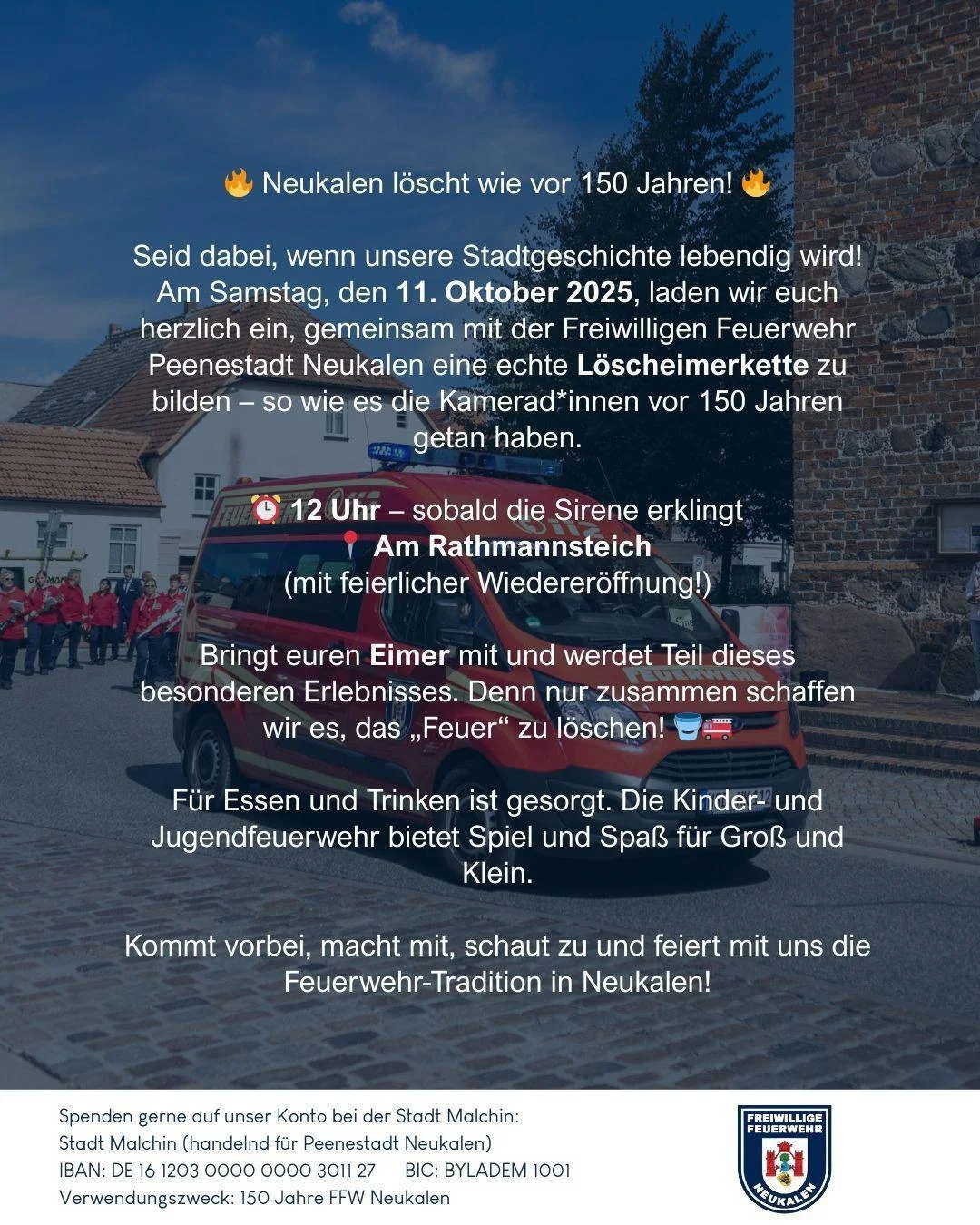 🔥 Neukalen löscht wie vor 150 Jahren! 🔥

Seid dabei, wenn unsere Stadtgeschichte lebendig wird! Am Samstag, den 11. Oktober 2025, laden wir euch herzlich ein, gemeinsam mit der Freiwilligen Feuerwehr Peenestadt Neukalen eine echte Löscheimerkette zu bilden – so wie es die Kamerad*innen vor 150 Jahren getan haben.

⏰ 12 Uhr – sobald die Sirene erklingt
📍 Am Rathmannsteich
(mit feierlicher Wiedereröffnung!)

Bringt euren Eimer mit und werdet Teil dieses besonderen Erlebnisses. Denn nur zusammen schaffen wir es, das „Feuer“ zu löschen! 🪣🚒

Für Essen und Trinken ist gesorgt. Die Kinder- und Jugendfeuerwehr bietet Spiel und Spaß für Groß und Klein.

Kommt vorbei, macht mit, schaut zu und feiert mit uns die Feuerwehr-Tradition in Neukalen!

Spenden gerne auf unser Konto bei der Stadt Malchin:
Stadt Malchin (handelnd für Peenestadt Neukalen)
IBAN: DE 16 1203 0000 0000 3011 27 BIC: BYLADEM 1001
Verwendungszweck: 150 Jahre FFW Neukalen

FREIWILLIGE
FEUERWEHR
NEUKALEN